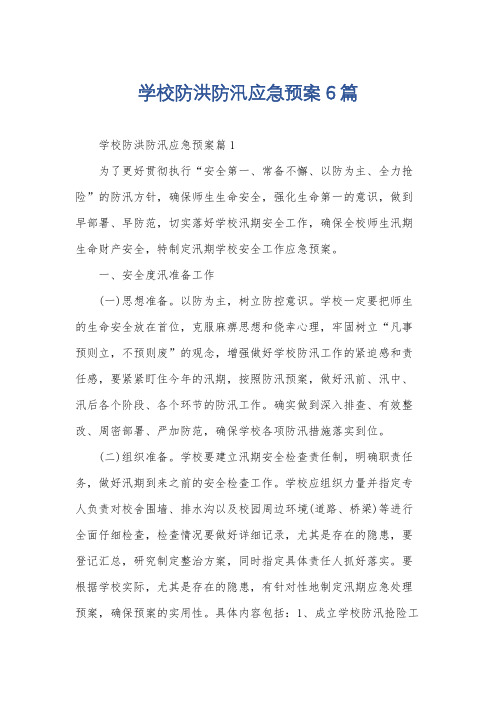 学校防洪防汛应急预案6篇

学校防洪防汛应急预案篇1

为了更好贯彻执行“安全第一、常备不懈、以防为主、全力抢险”的防汛方针，确保师生生命安全，强化生命第一的意识，做到早部署、早防范，切实落好学校汛期安全工作，确保全校师生汛期生命财产安全，特制定汛期学校安全工作应急预案。

一、安全度汛准备工作

(一)思想准备。以防为主，树立防控意识。学校一定要把师生的生命安全放在首位，克服麻痹思想和侥幸心理，牢固树立“凡事预则立，不预则废”的观念，增强做好学校防汛工作的紧迫感和责任感，要紧紧盯住今年的汛期，按照防汛预案，做好汛前、汛中、汛后各个阶段、各个环节的防汛工作。确实做到深入排查、有效整改、周密部署、严加防范，确保学校各项防汛措施落实到位。

(二)组织准备。学校要建立汛期安全检查责任制，明确职责任务，做好汛期到来之前的安全检查工作。学校应组织力量并指定专人负责对校舍围墙、排水沟以及校园周边环境(道路、桥梁)等进行全面仔细检查，检查情况要做好详细记录，尤其是存在的隐患，要登记汇总，研究制定整治方案，同时指定具体责任人抓好落实。要根据学校实际，尤其是存在的隐患，有针对性地制定汛期应急处理预案，确保预案的实用性。具体内容包括：1、成立学校防汛抢险工